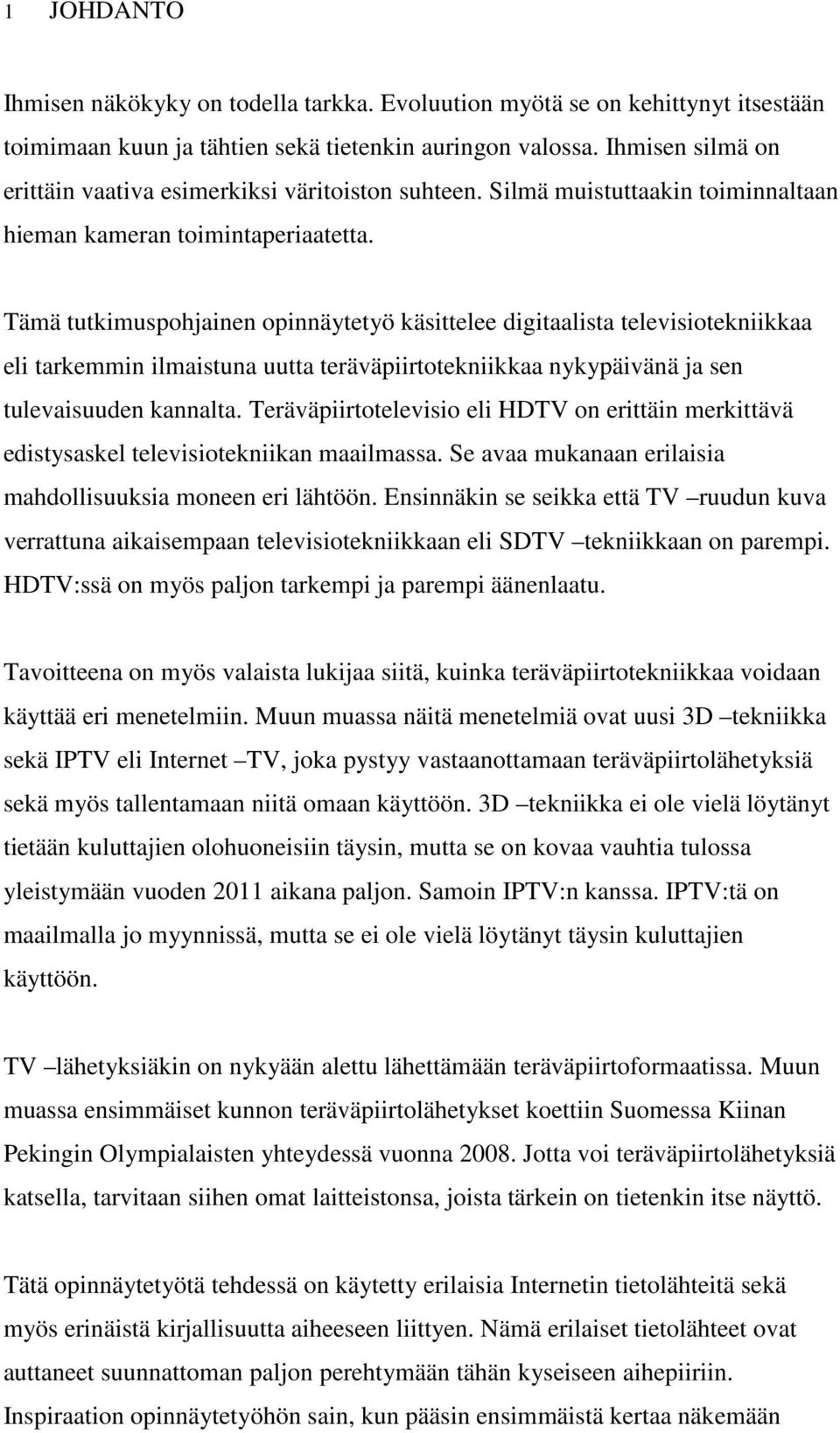 1 JOHDANTO

Ihmisen näkökyky on todella tarkka. Evoluution myötä se on kehittynyt itsestään toimimaan kuun ja tähtien sekä tietenkin auringon valossa. Ihmisen silmä on erittäin vaativa esimerkiksi väritoiston suhteen. Silmä muistuttaakin toiminnaltaan hieman kameran toimintaperiaatetta.

Tämä tutkimuspohjainen opinnäytetyö käsittelee digitaalista televisiotekniikkaa eli tarkemmin ilmaistuna uutta teräväpiirtotekniikkaa nykypäivänä ja sen tulevaisuuden kannalta. Teräväpiirtotelevisio eli HDTV on erittäin merkittävä edistysaskel televisiotekniikan maailmassa. Se avaa mukanaan erilaisia mahdollisuuksia moneen eri lähtöön. Ensinnäkin se seikka että TV –ruudun kuva verrattuna aikaisempaan televisiotekniikkaan eli SDTV –tekniikkaan on parempi. HDTV:ssä on myös paljon tarkempi ja parempi äänenlaatu.

Tavoitteena on myös valaista lukijaa siitä, kuinka teräväpiirtotekniikkaa voidaan käyttää eri menetelmiin. Muun muassa näitä menetelmiä ovat uusi 3D –tekniikka sekä IPTV eli Internet –TV, joka pystyy vastaanottamaan teräväpiirtolähetyksiä sekä myös tallentamaan niitä omaan käyttöön. 3D –tekniikka ei ole vielä löytänyt tietään kuluttajien olohuoneisiin täysin, mutta se on kovaa vauhtia tulossa yleistymään vuoden 2011 aikana paljon. Samoin IPTV:n kanssa. IPTV:tä on maailmalla jo myynnissä, mutta se ei ole vielä löytänyt täysin kuluttajien käyttöön.

TV –lähetyksiäkin on nykyään alettu lähettämään teräväpiirtoformaatissa. Muun muassa ensimmäiset kunnon teräväpiirtolähetykset koettiin Suomessa Kiinan Pekingin Olympialaisten yhteydessä vuonna 2008. Jotta voi teräväpiirtolähetyksiä katsella, tarvitaan siihen omat laitteistonsa, joista tärkein on tietenkin itse näyttö.

Tätä opinnäytetyötä tehdessä on käytetty erilaisia Internetin tietolähteitä sekä myös erinäistä kirjallisuutta aiheeseen liittyen. Nämä erilaiset tietolähteet ovat auttaneet suunnattoman paljon perehtymään tähän kyseiseen aihepiiriin. Inspiraation opinnäytetyöhön sain, kun pääsin ensimmäistä kertaa näkemään